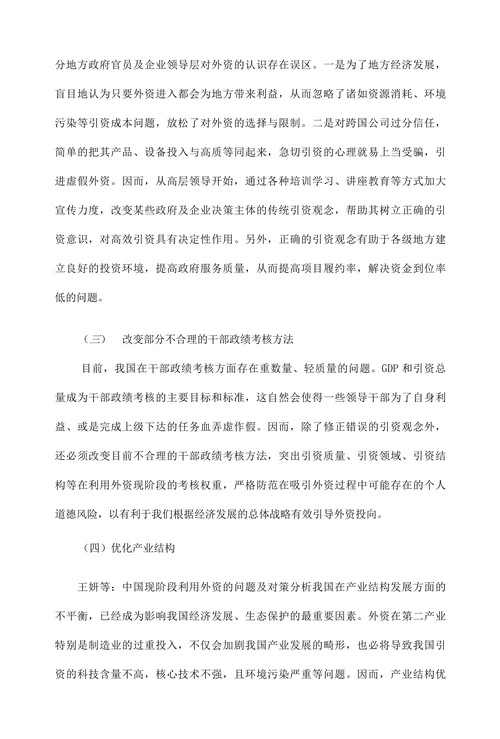 分地方政府官员及企业领导层对外资的认识存在误区。一是为了地方经济发展，盲目地认为只要外资进入都会为地方带来利益，从而忽略了诸如资源消耗、环境污染等引资成本问题，放松了对外资的选择与限制。二是对跨国公司过分信任，简单的把其产品、设备投入与高质等同起来，急切引资的心理就易上当受骗，引进虚假外资。因而，从高层领导开始，通过各种培训学习、讲座教育等方式加大宣传力度，改变某些政府及企业决策主体的传统引资观念，帮助其树立正确的引资意识，对高效引资具有决定性作用。另外，正确的引资观念有助于各级地方建立良好的投资环境，提高政府服务质量，从而提高项目履约率，解决资金到位率低的问题。

（三）　改变部分不合理的干部政绩考核方法

目前，我国在干部政绩考核方面存在重数量、轻质量的问题。GDP 和引资总量成为干部政绩考核的主要目标和标准，这自然会使得一些领导干部为了自身利益、或是完成上级下达的任务血弄虚作假。因而，除了修正错误的引资观念外，还必须改变目前不合理的干部政绩考核方法，突出引资质量、引资领域、引资结构等在利用外资现阶段的考核权重，严格防范在吸引外资过程中可能存在的个人道德风险，以有利于我们根据经济发展的总体战略有效引导外资投向。

（四）优化产业结构

王妍等：中国现阶段利用外资的问题及对策分析我国在产业结构发展方面的不平衡，已经成为影响我国经济发展、生态保护的最重要因素。外资在第二产业特别是制造业的过重投入，不仅会加剧我国产业发展的畸形，也必将导致我国引资的科技含量不高，核心技术不强，且环境污染严重等问题。因而，产业结构优